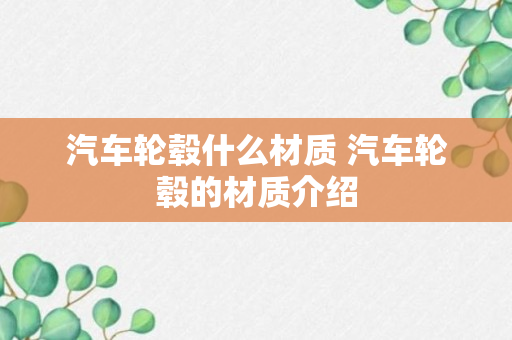 汽车轮毂什么材质 汽车轮毂的材质介绍